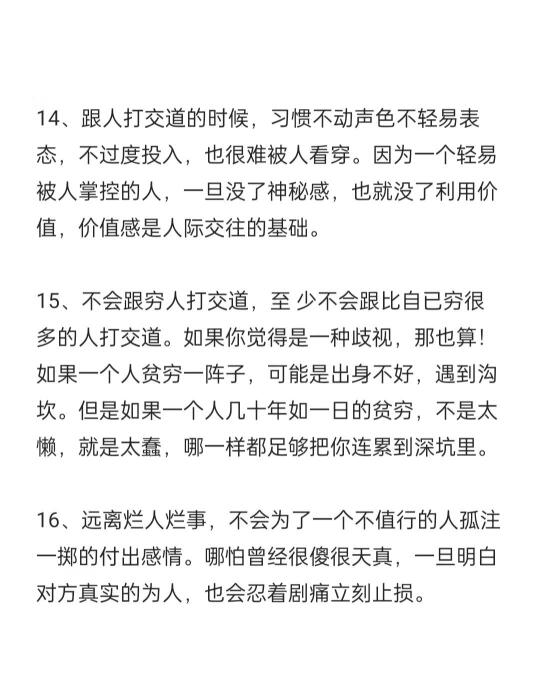 14、跟人打交道的时候，习惯不动声色不轻易表态，不过度投入，也很难被人看穿。因为一个轻易被人掌控的人，一旦没了神秘感，也就没了利用价值，价值感是人际交往的基础。

15、不会跟穷人打交道，至 少不会跟比自已穷很多的人打交道。如果你觉得是一种歧视，那也算！如果一个人贫穷一阵子，可能是出身不好，遇到沟坎。但是如果一个人几十年如一日的贫穷，不是太懒，就是太蠢，哪一样都足够把你连累到深坑里。

16、远离烂人烂事，不会为了一个不值行的人孤注一掷的付出感情。哪怕曾经很傻很天真，一旦明白对方真实的为人，也会忍着剧痛立刻止损。